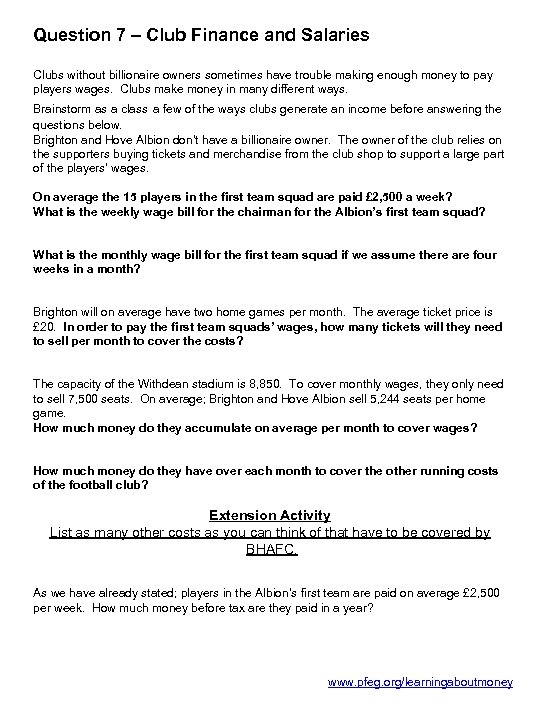 Question 7 – Club Finance and Salaries

Clubs without billionaire owners sometimes have trouble making enough money to pay players wages. Clubs make money in many different ways.

Brainstorm as a class a few of the ways clubs generate an income before answering the questions below.
Brighton and Hove Albion don't have a billionaire owner. The owner of the club relies on the supporters buying tickets and merchandise from the club shop to support a large part of the players' wages.

On average the 15 players in the first team squad are paid £2,500 a week? What is the weekly wage bill for the chairman for the Albion's first team squad?

What is the monthly wage bill for the first team squad if we assume there are four weeks in a month?

Brighton will on average have two home games per month. The average ticket price is £20. In order to pay the first team squads' wages, how many tickets will they need to sell per month to cover the costs?

The capacity of the Withdean stadium is 8,850. To cover monthly wages, they only need to sell 7,500 seats. On average; Brighton and Hove Albion sell 5,244 seats per home game.
How much money do they accumulate on average per month to cover wages?

How much money do they have over each month to cover the other running costs of the football club?

Extension Activity
List as many other costs as you can think of that have to be covered by BHAFC.

As we have already stated; players in the Albion's first team are paid on average £2,500 per week. How much money before tax are they paid in a year?

www.pfeg.org/learningaboutmoney